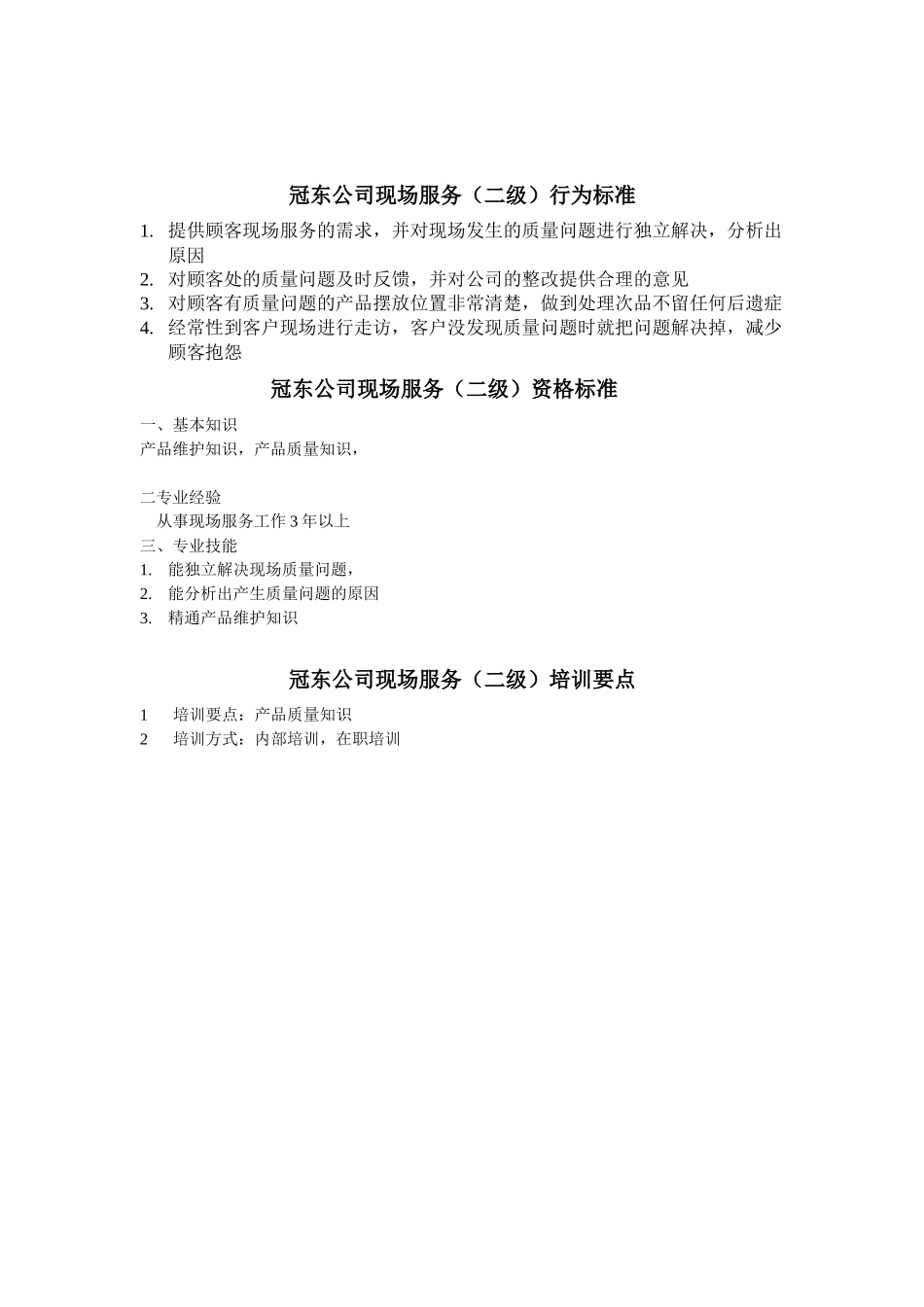 冠东公司现场服务（二级）行为标准

1. 提供顾客现场服务的需求，并对现场发生的质量问题进行独立解决，分析出原因
2. 对顾客处的质量问题及时反馈，并对公司的整改提供合理的意见
3. 对顾客有质量问题的产品摆放位置非常清楚，做到处理次品不留任何后遗症
4. 经常性到客户现场进行走访，客户没发现质量问题时就把问题解决掉，减少顾客抱怨

冠东公司现场服务（二级）资格标准

一、基本知识
产品维护知识，产品质量知识，

二专业经验
从事现场服务工作 3 年以上
三、专业技能
1. 能独立解决现场质量问题，
2. 能分析出产生质量问题的原因
3. 精通产品维护知识

冠东公司现场服务（二级）培训要点

1 培训要点：产品质量知识
2 培训方式：内部培训，在职培训